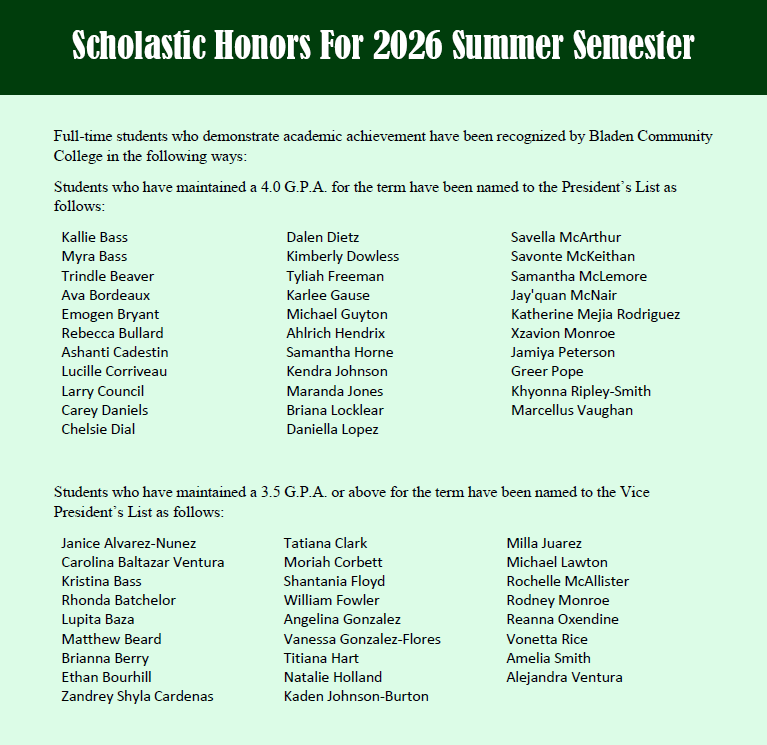 Scholastic Honors For 2026 Summer Semester

Full-time students who demonstrate academic achievement have been recognized by Bladen Community College in the following ways:

Students who have maintained a 4.0 G.P.A. for the term have been named to the President's List as follows:

Kallie Bass
Myra Bass
Trindle Beaver
Ava Bordeaux
Emogen Bryant
Rebecca Bullard
Ashanti Cadestin
Lucille Corriveau
Larry Council
Carey Daniels
Chelsie Dial

Dalen Dietz
Kimberly Dowless
Tyliah Freeman
Karlee Gause
Michael Guyton
Ahlrich Hendrix
Samantha Horne
Kendra Johnson
Maranda Jones
Briana Locklear
Daniella Lopez

Savella McArthur
Savonte McKeithan
Samantha McLemore
Jay'quan McNair
Katherine Mejia Rodriguez
Xzavion Monroe
Jamiya Peterson
Greer Pope
Khyonna Ripley-Smith
Marcellus Vaughan

Students who have maintained a 3.5 G.P.A. or above for the term have been named to the Vice President's List as follows:

Janice Alvarez-Nunez
Carolina Baltazar Ventura
Kristina Bass
Rhonda Batchelor
Lupita Baza
Matthew Beard
Brianna Berry
Ethan Bourhill
Zandrey Shyla Cardenas

Tatiana Clark
Moriah Corbett
Shantania Floyd
William Fowler
Angelina Gonzalez
Vanessa Gonzalez-Flores
Titiana Hart
Natalie Holland
Kaden Johnson-Burton

Milla Juarez
Michael Lawton
Rochelle McAllister
Rodney Monroe
Reanna Oxendine
Vonetta Rice
Amelia Smith
Alejandra Ventura